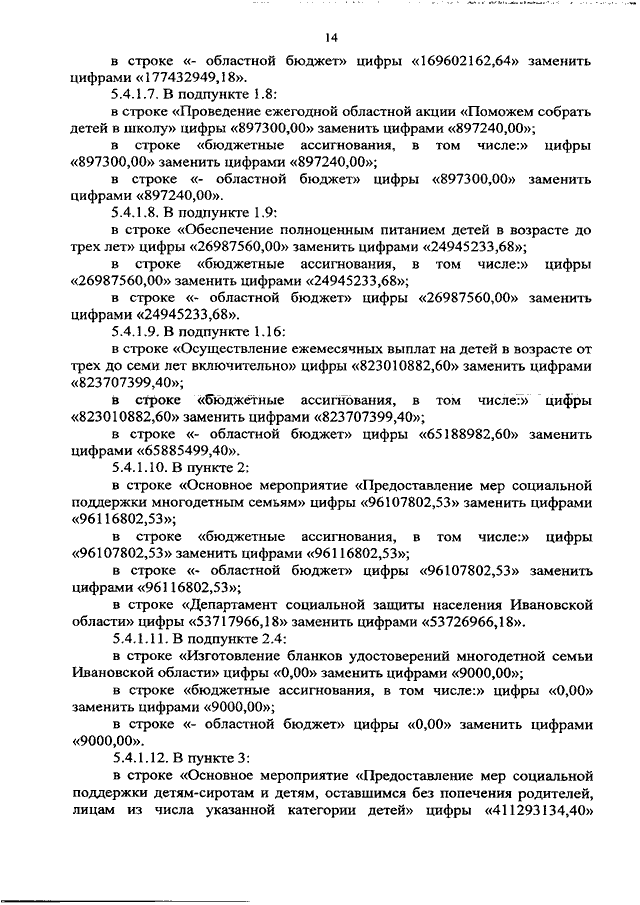 14

в строке «- областной бюджет» цифры «169602162,64» заменить цифрами «177432949,18».

5.4.1.7. В подпункте 1.8:

в строке «Проведение ежегодной областной акции «Поможем собрать детей в школу» цифры «897300,00» заменить цифрами «897240,00»;

в строке «бюджетные ассигнования, в том числе:» цифры «897300,00» заменить цифрами «897240,00»;

в строке «- областной бюджет» цифры «897300,00» заменить цифрами «897240,00».

5.4.1.8. В подпункте 1.9:

в строке «Обеспечение полноценным питанием детей в возрасте до трех лет» цифры «26987560,00» заменить цифрами «24945233,68»;

в строке «бюджетные ассигнования, в том числе:» цифры «26987560,00» заменить цифрами «24945233,68»;

в строке «- областной бюджет» цифры «26987560,00» заменить цифрами «24945233,68».

5.4.1.9. В подпункте 1.16:

в строке «Осуществление ежемесячных выплат на детей в возрасте от трех до семи лет включительно» цифры «823010882,60» заменить цифрами «823707399,40»;

в строке «бюджетные ассигнования, в том числе:» цифры «823010882,60» заменить цифрами «823707399,40»;

в строке «- областной бюджет» цифры «65188982,60» заменить цифрами «65885499,40».

5.4.1.10. В пункте 2:

в строке «Основное мероприятие «Предоставление мер социальной поддержки многодетным семьям» цифры «96107802,53» заменить цифрами «96116802,53»;

в строке «бюджетные ассигнования, в том числе:» цифры «96107802,53» заменить цифрами «96116802,53»;

в строке «- областной бюджет» цифры «96107802,53» заменить цифрами «96116802,53»;

в строке «Департамент социальной защиты населения Ивановской области» цифры «53717966,18» заменить цифрами «53726966,18».

5.4.1.11. В подпункте 2.4:

в строке «Изготовление бланков удостоверений многодетной семьи Ивановской области» цифры «0,00» заменить цифрами «9000,00»;

в строке «бюджетные ассигнования, в том числе:» цифры «0,00» заменить цифрами «9000,00»;

в строке «- областной бюджет» цифры «0,00» заменить цифрами «9000,00».

5.4.1.12. В пункте 3:

в строке «Основное мероприятие «Предоставление мер социальной поддержки детям-сиротам и детям, оставшимся без попечения родителей, лицам из числа указанной категории детей» цифры «411293134,40»